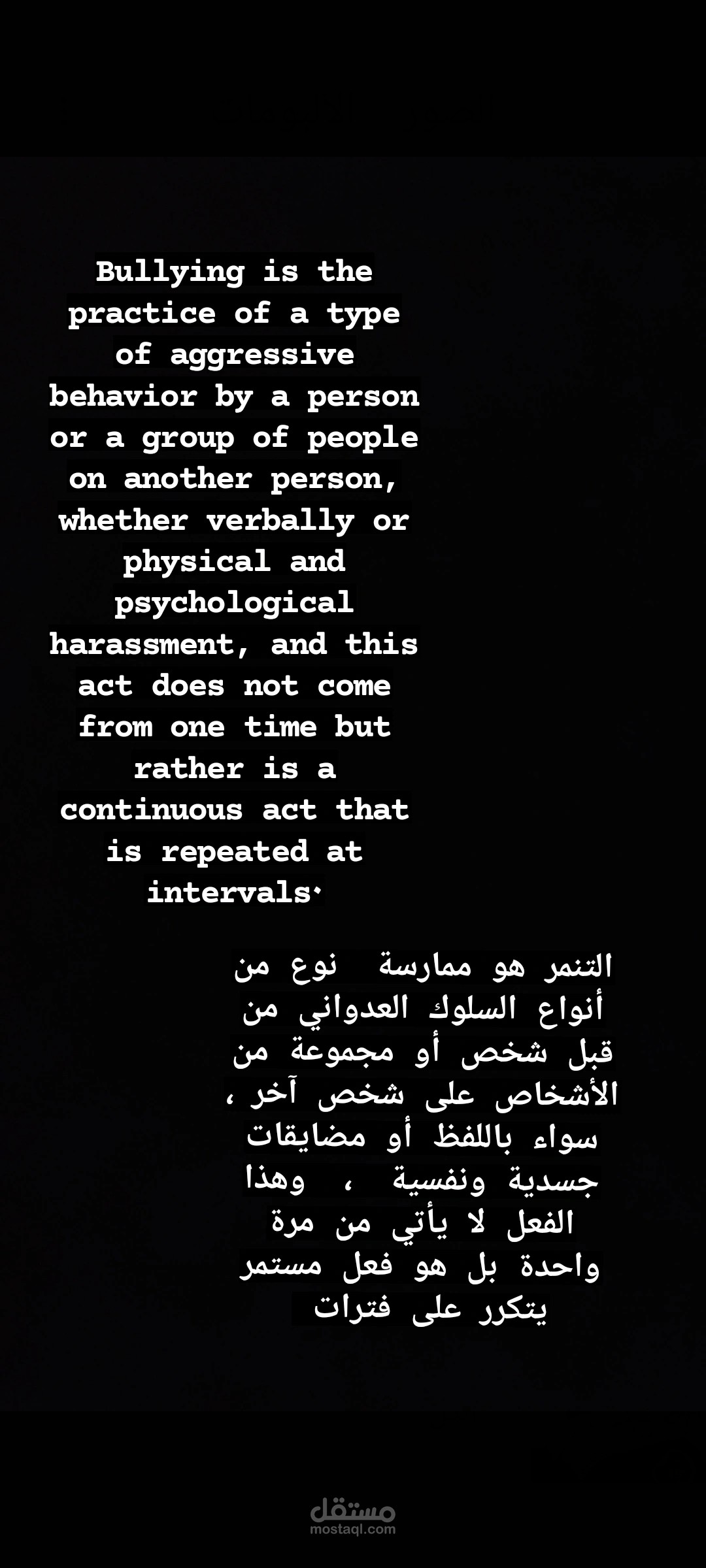 Bullying is the practice of a type of aggressive behavior by a person or a group of people on another person, whether verbally or physical and psychological harassment, and this act does not come from one time but rather is a continuous act that is repeated at intervals.

التنمر هو ممارسة نوع من أنواع السلوك العدواني من قبل شخص أو مجموعة من الأشخاص على شخص آخر ، سواء باللفظ أو مضايقات جسدية ونفسية ، وهذا الفعل لا يأتي من مرة واحدة بل هو فعل مستمر يتكرر على فترات

مستقل
mostaql.com